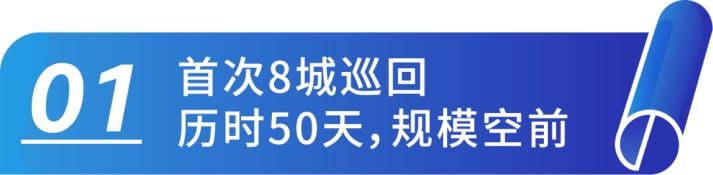 01

首次8城巡回
历时50天，规模空前